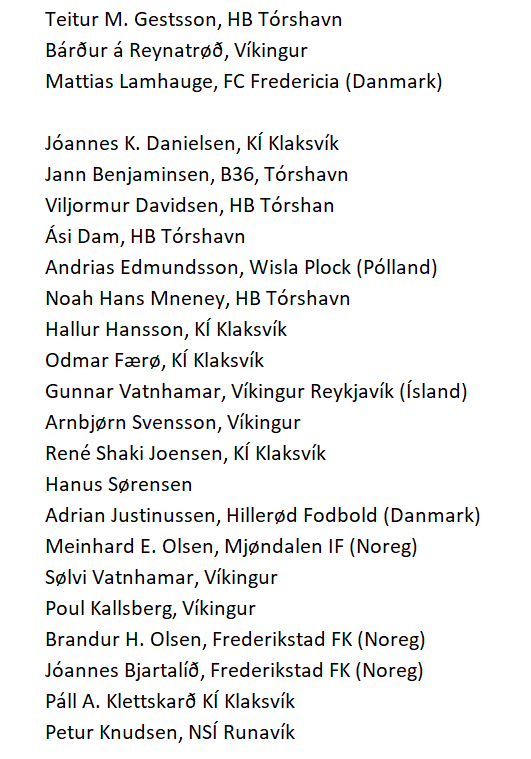 Teitur M. Gestsson, HB Tórshavn
Bárður á Reynatrøð, Víkingur
Mattias Lamhauge, FC Fredericia (Danmark)

Jóannes K. Danielsen, KÍ Klaksvík
Jann Benjaminsen, B36, Tórshavn
Viljormur Davidsen, HB Tórshan
Ási Dam, HB Tórshavn
Andrias Edmundsson, Wisla Plock (Pólland)
Noah Hans Mneney, HB Tórshavn
Hallur Hansson, KÍ Klaksvík
Odmar Færø, KÍ Klaksvík
Gunnar Vatnhamar, Víkingur Reykjavík (Ísland)
Arnbjørn Svensson, Víkingur
René Shaki Joensen, KÍ Klaksvík
Hanus Sørensen
Adrian Justinussen, Hillerød Fodbold (Danmark)
Meinhard E. Olsen, Mjøndalen IF (Noreg)
Sølvi Vatnhamar, Víkingur
Poul Kallsberg, Víkingur
Brandur H. Olsen, Frederikstad FK (Noreg)
Jóannes Bjartalíð, Frederikstad FK (Noreg)
Páll A. Klettskarð KÍ Klaksvík
Petur Knudsen, NSÍ Runavík